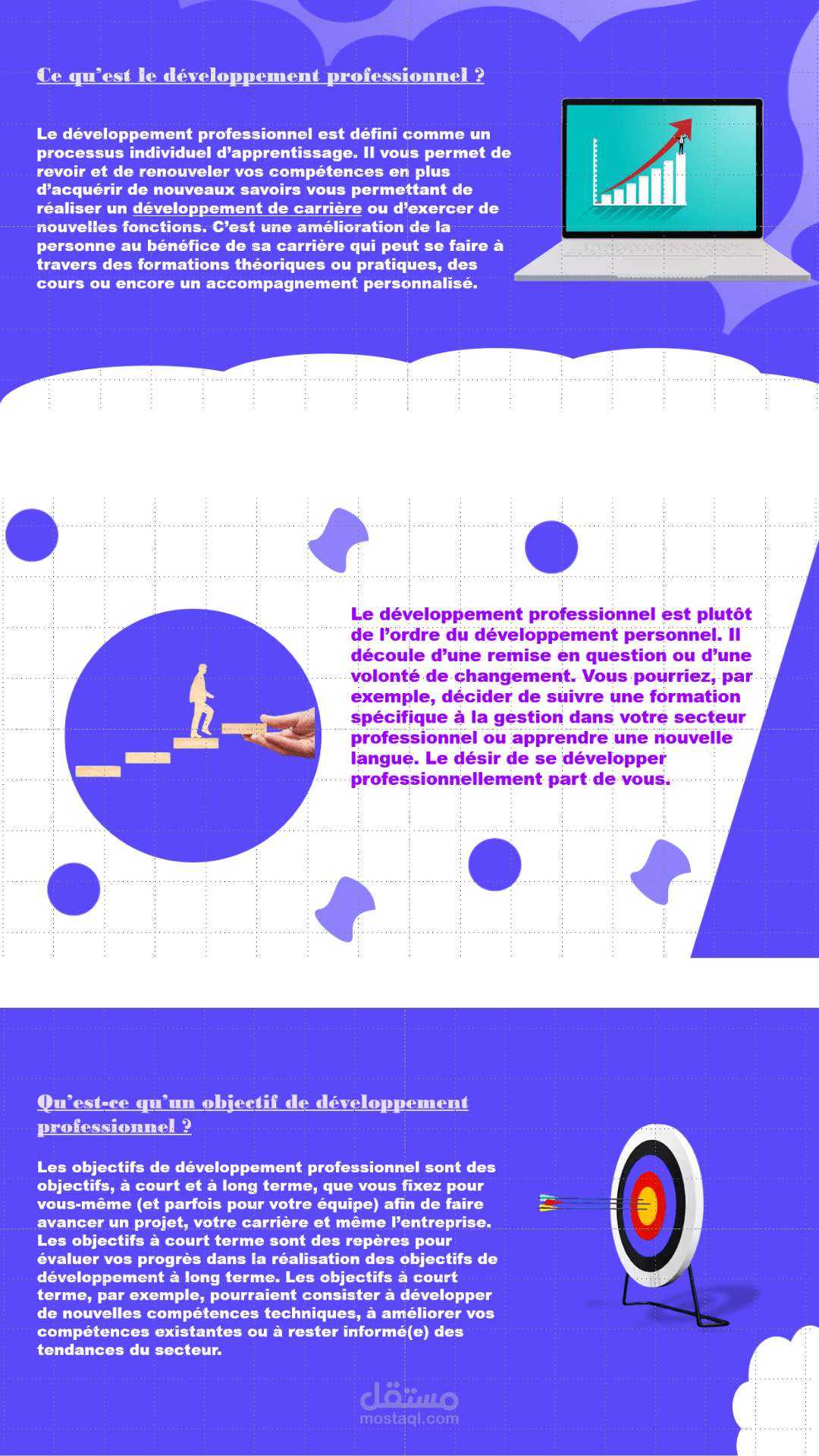 Ce qu'est le développement professionnel ?

Le développement professionnel est défini comme un processus individuel d'apprentissage. Il vous permet de revoir et de renouveler vos compétences en plus d'acquérir de nouveaux savoirs vous permettant de réaliser un développement de carrière ou d'exercer de nouvelles fonctions. C'est une amélioration de la personne au bénéfice de sa carrière qui peut se faire à travers des formations théoriques ou pratiques, des cours ou encore un accompagnement personnalisé.

Le développement professionnel est plutôt de l'ordre du développement personnel. Il découle d'une remise en question ou d'une volonté de changement. Vous pourriez, par exemple, décider de suivre une formation spécifique à la gestion dans votre secteur professionnel ou apprendre une nouvelle langue. Le désir de se développer professionnellement part de vous.

Qu'est-ce qu'un objectif de développement professionnel ?

Les objectifs de développement professionnel sont des objectifs, à court et à long terme, que vous fixez pour vous-même (et parfois pour votre équipe) afin de faire avancer un projet, votre carrière et même l'entreprise. Les objectifs à court terme sont des repères pour évaluer vos progrès dans la réalisation des objectifs de développement à long terme. Les objectifs à court terme, par exemple, pourraient consister à développer de nouvelles compétences techniques, à améliorer vos compétences existantes ou à rester informé(e) des tendances du secteur.

مستقل
mostaql.com